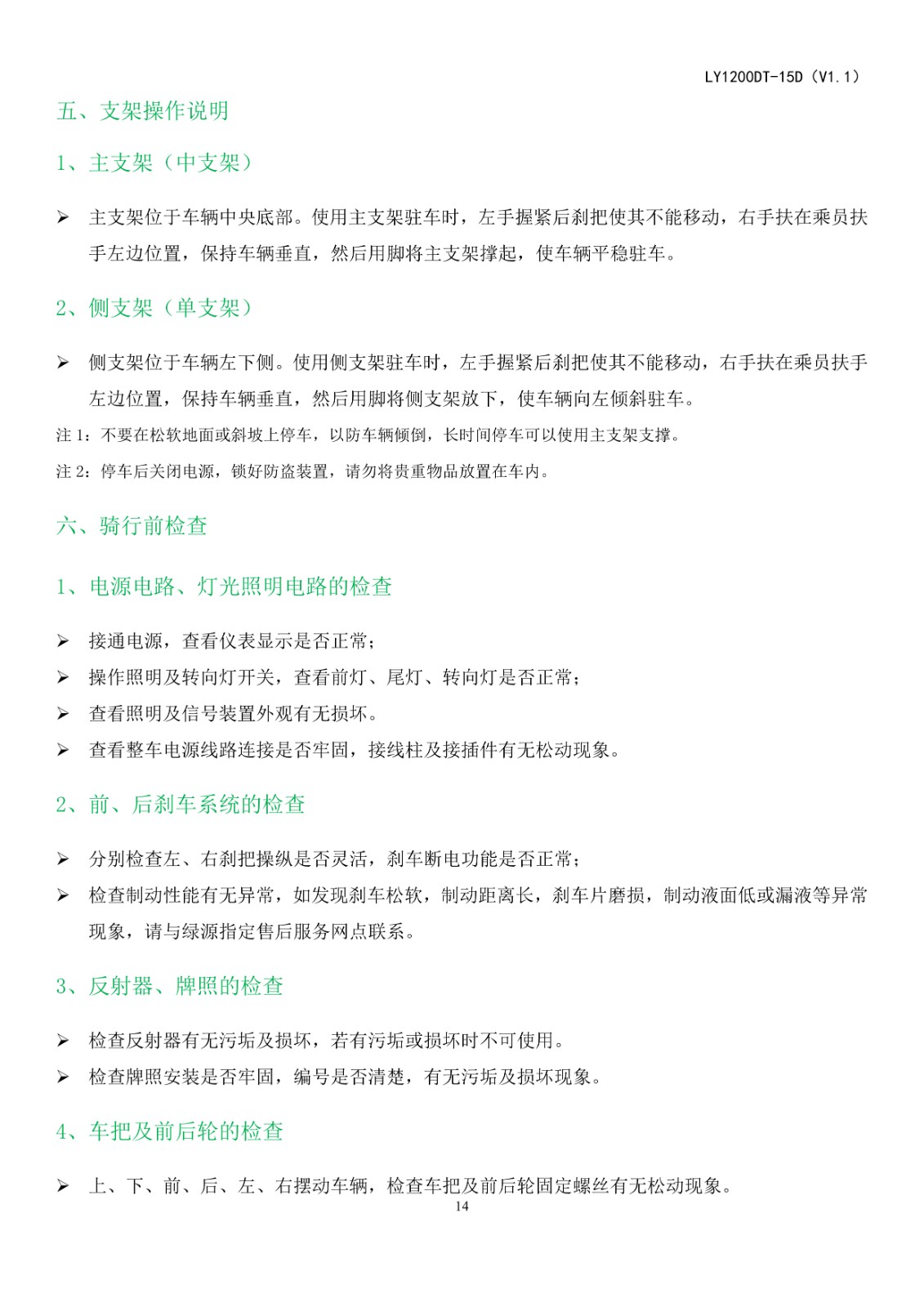 LY1200DT-15D（V1.1）

五、支架操作说明

1、主支架（中支架）

➢ 主支架位于车辆中央底部。使用主支架驻车时，左手握紧后刹把使其不能移动，右手扶在乘员扶手左边位置，保持车辆垂直，然后用脚将主支架撑起，使车辆平稳驻车。

2、侧支架（单支架）

➢ 侧支架位于车辆左下侧。使用侧支架驻车时，左手握紧后刹把使其不能移动，右手扶在乘员扶手左边位置，保持车辆垂直，然后用脚将侧支架放下，使车辆向左倾斜驻车。

注 1：不要在松软地面或斜坡上停车，以防车辆倾倒，长时间停车可以使用主支架支撑。

注 2：停车后关闭电源，锁好防盗装置，请勿将贵重物品放置在车内。

六、骑行前检查

1、电源电路、灯光照明电路的检查

➢ 接通电源，查看仪表显示是否正常；
➢ 操作照明及转向灯开关，查看前灯、尾灯、转向灯是否正常；
➢ 查看照明及信号装置外观有无损坏。
➢ 查看整车电源线路连接是否牢固，接线柱及接插件有无松动现象。

2、前、后刹车系统的检查

➢ 分别检查左、右刹把操纵是否灵活，刹车断电功能是否正常；
➢ 检查制动性能有无异常，如发现刹车松软，制动距离长，刹车片磨损，制动液面低或漏液等异常现象，请与绿源指定售后服务网点联系。

3、反射器、牌照的检查

➢ 检查反射器有无污垢及损坏，若有污垢或损坏时不可使用。
➢ 检查牌照安装是否牢固，编号是否清楚，有无污垢及损坏现象。

4、车把及前后轮的检查

➢ 上、下、前、后、左、右摆动车辆，检查车把及前后轮固定螺丝有无松动现象。

14